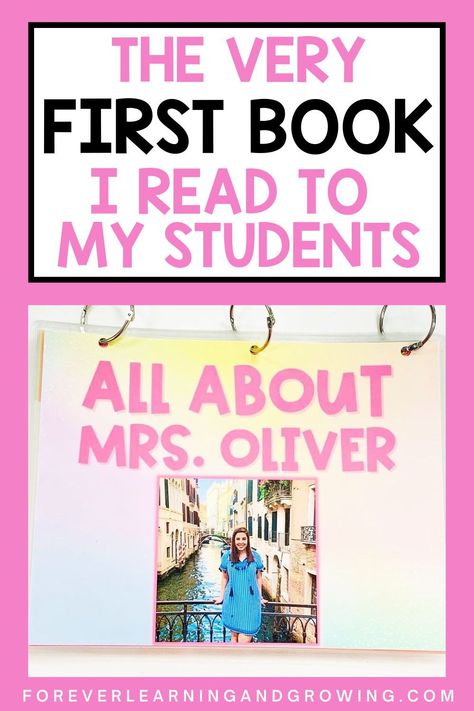 THE VERY FIRST BOOK I READ TO MY STUDENTS

ALL ABOUT MRS. OLIVER

FOREVERLEARNINGANDGROWING.COM